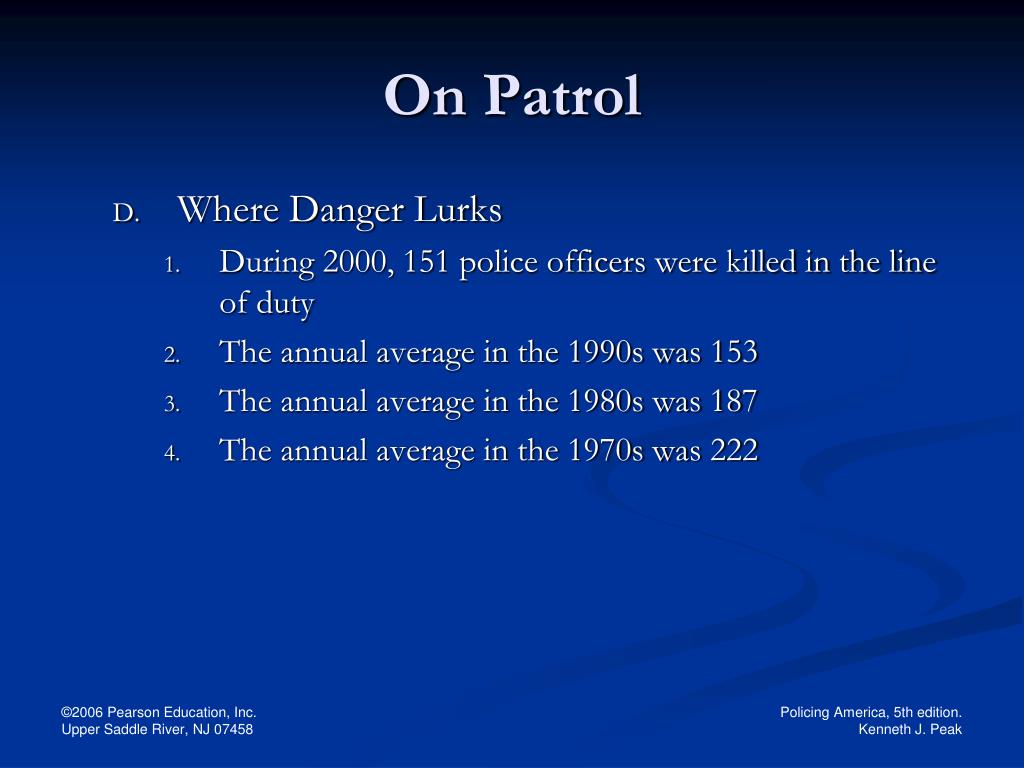 On Patrol

D. Where Danger Lurks

1. During 2000, 151 police officers were killed in the line of duty

2. The annual average in the 1990s was 153

3. The annual average in the 1980s was 187

4. The annual average in the 1970s was 222

©2006 Pearson Education, Inc.
Upper Saddle River, NJ 07458

Policing America, 5th edition.
Kenneth J. Peak